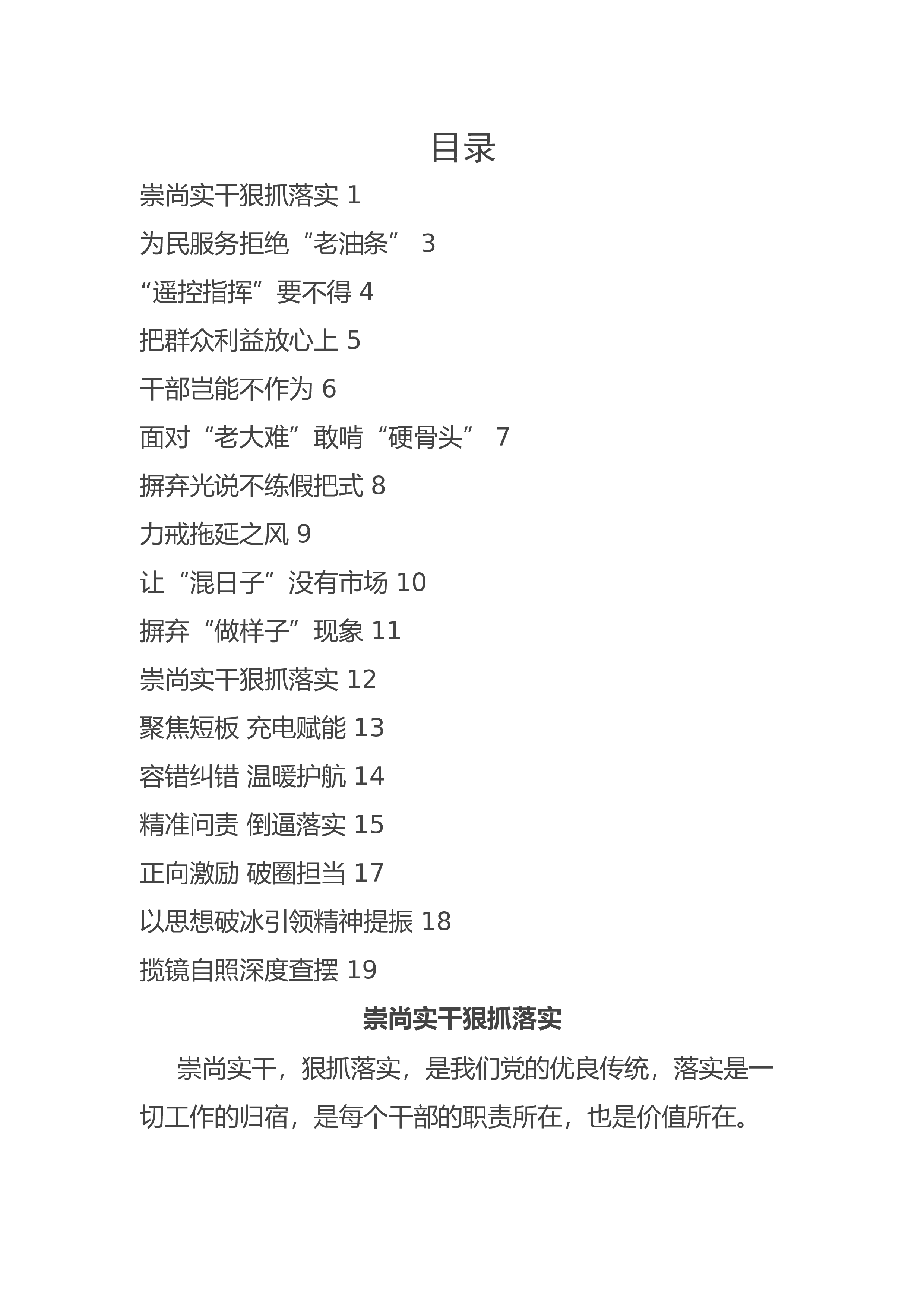 目录

崇尚实干狠抓落实 1

为民服务拒绝“老油条” 3

“遥控指挥”要不得 4

把群众利益放心上 5

干部岂能不作为 6

面对“老大难”敢啃“硬骨头” 7

摒弃光说不练假把式 8

力戒拖延之风 9

让“混日子”没有市场 10

摒弃“做样子”现象 11

崇尚实干狠抓落实 12

聚焦短板 充电赋能 13

容错纠错 温暖护航 14

精准问责 倒逼落实 15

正向激励 破圈担当 17

以思想破冰引领精神提振 18

揽镜自照深度查摆 19

崇尚实干狠抓落实

崇尚实干，狠抓落实，是我们党的优良传统，落实是一切工作的归宿，是每个干部的职责所在，也是价值所在。